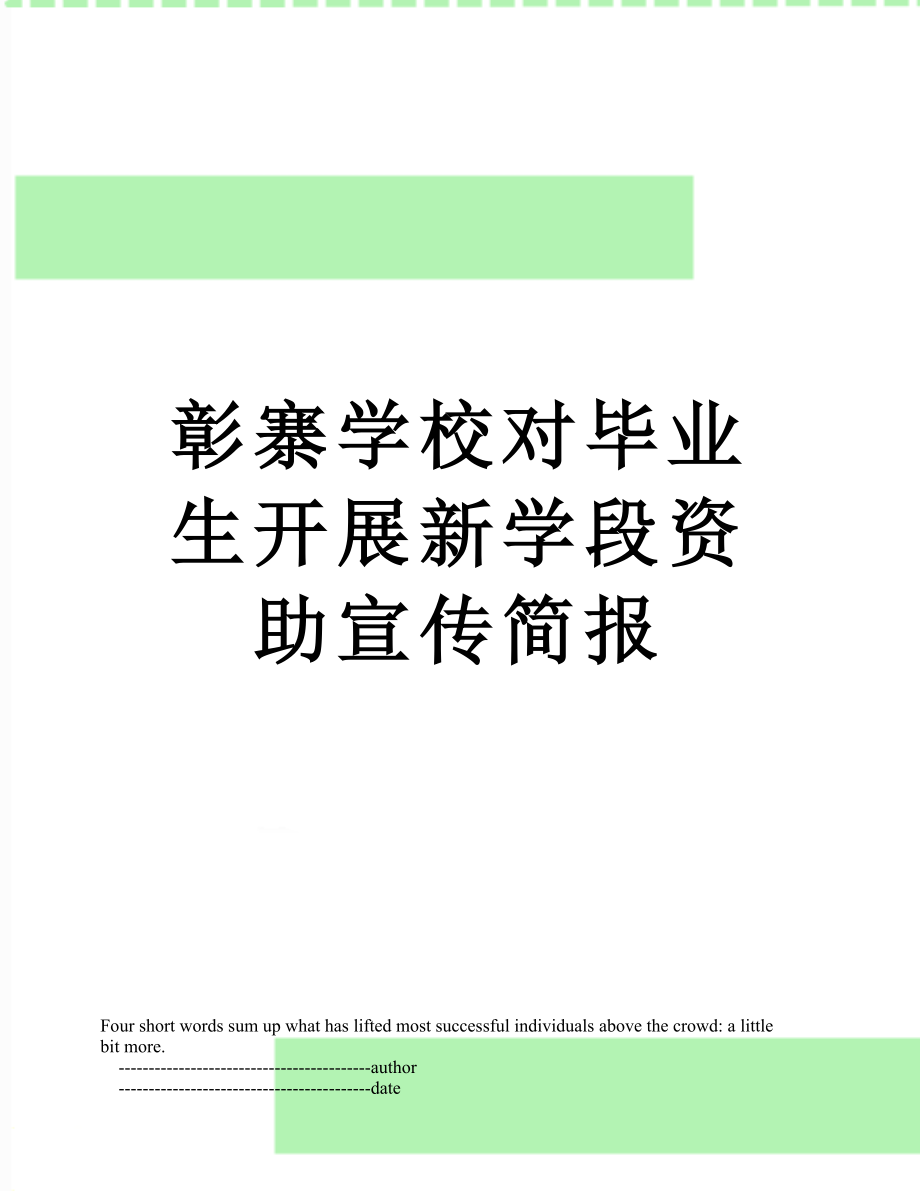 彰寨学校对毕业生开展新学段资助宣传简报

Four short words sum up what has lifted most successful individuals above the crowd: a little bit more.

------------------------------------------author

------------------------------------------date